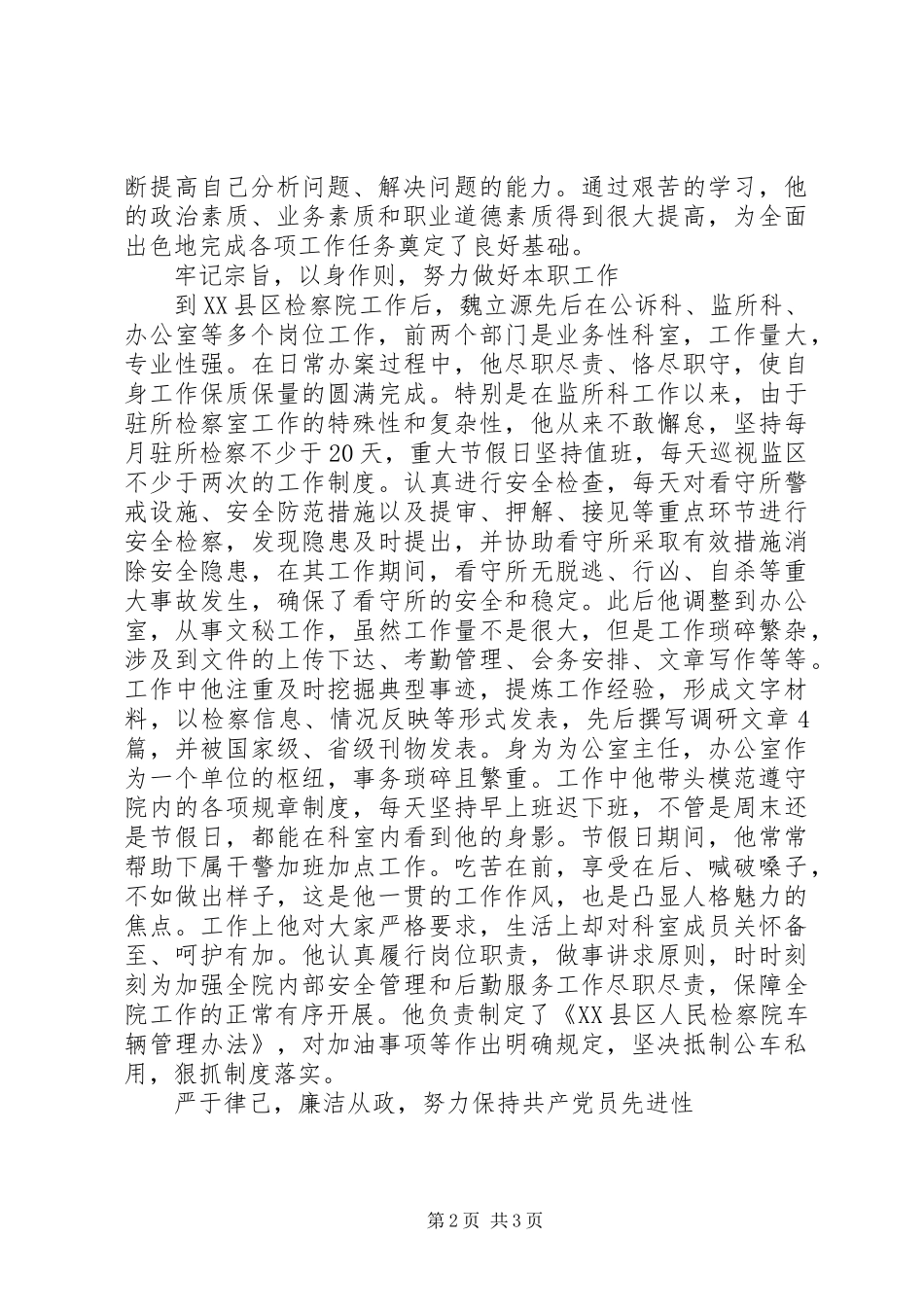 断提高自己分析问题、解决问题的能力。通过艰苦的学习，他的政治素质、业务素质和职业道德素质得到很大提高，为全面出色地完成各项工作任务奠定了良好基础。

牢记宗旨，以身作则，努力做好本职工作

到XX县区检察院工作后，魏立源先后在公诉科、监所科、办公室等多个岗位工作，前两个部门是业务性科室，工作量大，专业性强。在日常办案过程中，他尽职尽责、恪尽职守，使自身工作保质保量的圆满完成。特别是在监所科工作以来，由于驻所检察室工作的特殊性和复杂性，他从来不敢懈怠，坚持每月驻所检察不少于20天，重大节假日坚持值班，每天巡视监区不少于两次的工作制度。认真进行安全检查，每天对看守所警戒设施、安全防范措施以及提审、押解、接见等重点环节进行安全检察，发现隐患及时提出，并协助看守所采取有效措施消除安全隐患，在其工作期间，看守所无脱逃、行凶、自杀等重大事故发生，确保了看守所的安全和稳定。此后他调整到办公室，从事文秘工作，虽然工作量不是很大，但是工作琐碎繁杂，涉及到文件的上传下达、考勤管理、会务安排、文章写作等等。工作中他注重及时挖掘典型事迹，提炼工作经验，形成文字材料，以检察信息、情况反映等形式发表，先后撰写调研文章4篇，并被国家级、省级刊物发表。身为为公室主任，办公室作为一个单位的枢纽，事务琐碎且繁重。工作中他带头模范遵守院内的各项规章制度，每天坚持早上班迟下班，不管是周末还是节假日，都能在科室内看到他的身影。节假日期间，他常常帮助下属干警加班加点工作。吃苦在前，享受在后、喊破嗓子，不如做出样子，这是他一贯的工作作风，也是凸显人格魅力的焦点。工作上他对大家严格要求，生活上却对科室成员关怀备至、呵护有加。他认真履行岗位职责，做事讲求原则，时时刻刻为加强全院内部安全管理和后勤服务工作尽职尽责，保障全院工作的正常有序开展。他负责制定了《XX县区人民检察院车辆管理办法》，对加油事项等作出明确规定，坚决抵制公车私用，狠抓制度落实。

严于律己，廉洁从政，努力保持共产党员先进性

第2页 共3页